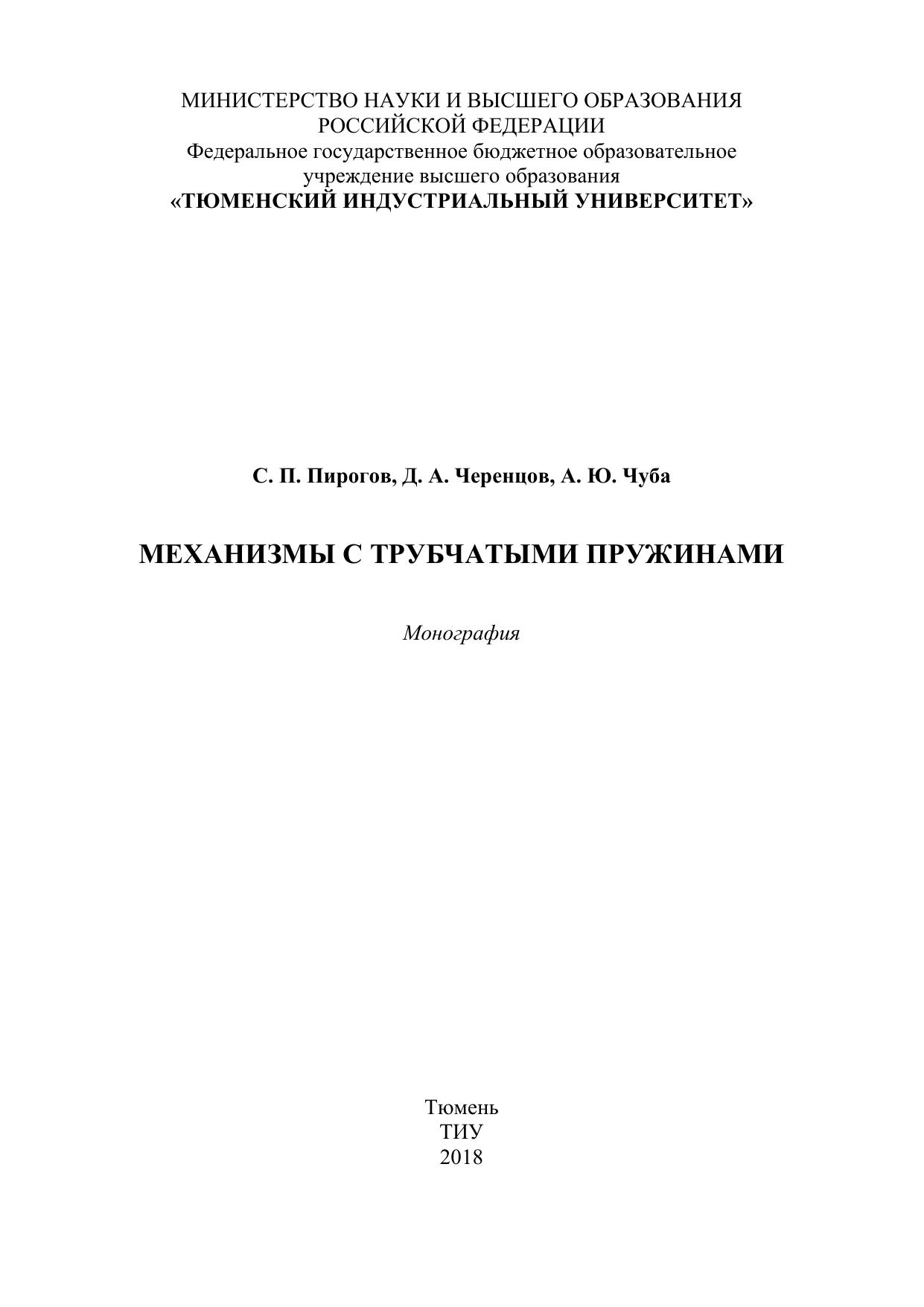 МИНИСТЕРСТВО НАУКИ И ВЫСШЕГО ОБРАЗОВАНИЯ РОССИЙСКОЙ ФЕДЕРАЦИИ
Федеральное государственное бюджетное образовательное учреждение высшего образования
«ТЮМЕНСКИЙ ИНДУСТРИАЛЬНЫЙ УНИВЕРСИТЕТ»

С. П. Пирогов, Д. А. Черенцов, А. Ю. Чуба

МЕХАНИЗМЫ С ТРУБЧАТЫМИ ПРУЖИНАМИ

Монография

Тюмень
ТИУ
2018